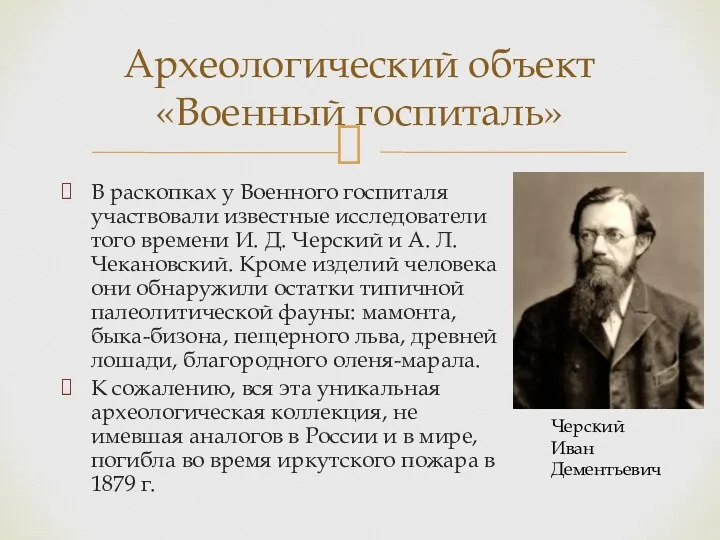 Археологический объект «Военный госпиталь»

В раскопках у Военного госпиталя участвовали известные исследователи того времени И. Д. Черский и А. Л. Чекановский. Кроме изделий человека они обнаружили остатки типичной палеолитической фауны: мамонта, быка-бизона, пещерного льва, древней лошади, благородного оленя-марала.

К сожалению, вся эта уникальная археологическая коллекция, не имевшая аналогов в России и в мире, погибла во время иркутского пожара в 1879 г.

Черский Иван Дементьевич